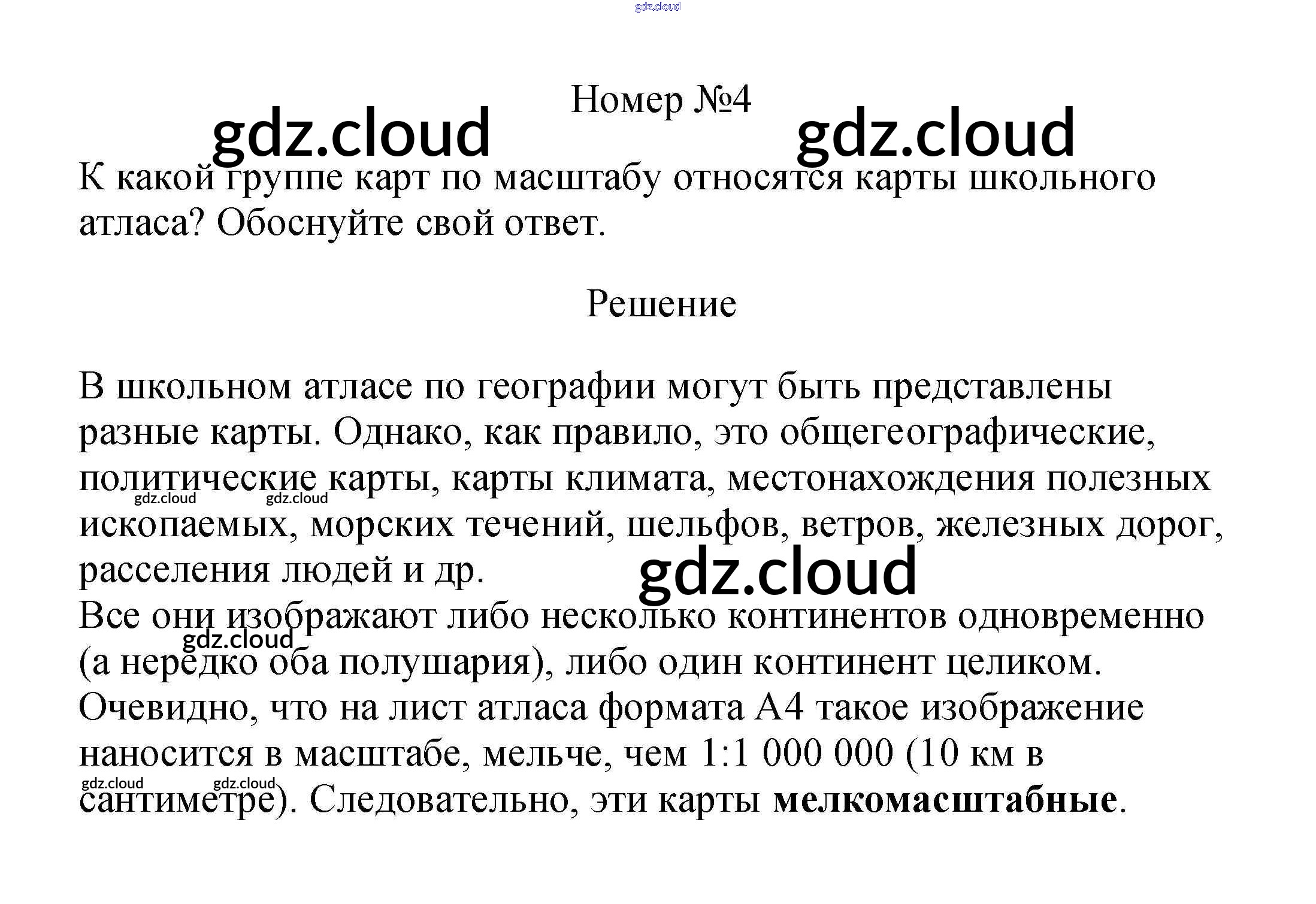 Номер №4

К какой группе карт по масштабу относятся карты школьного атласа? Обоснуйте свой ответ.

Решение

В школьном атласе по географии могут быть представлены разные карты. Однако, как правило, это общегеографические, политические карты, карты климата, местонахождения полезных ископаемых, морских течений, шельфов, ветров, железных дорог, расселения людей и др.
Все они изображают либо несколько континентов одновременно (а нередко оба полушария), либо один континент целиком. Очевидно, что на лист атласа формата А4 такое изображение наносится в масштабе, мельче, чем 1:1 000 000 (10 км в сантиметре). Следовательно, эти карты мелкомасштабные.

gdz.cloud